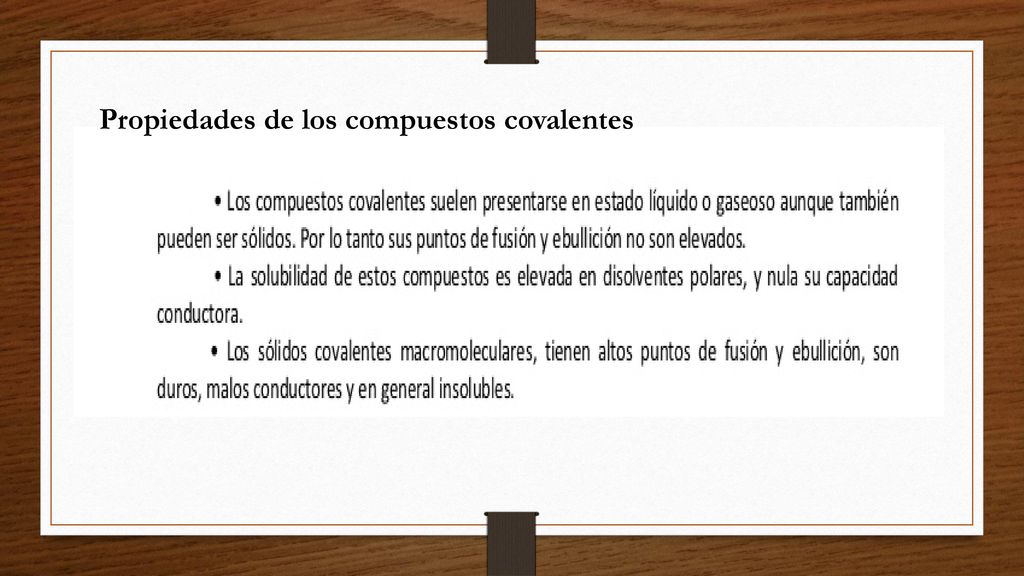 Propiedades de los compuestos covalentes

• Los compuestos covalentes suelen presentarse en estado líquido o gaseoso aunque también pueden ser sólidos. Por lo tanto sus puntos de fusión y ebullición no son elevados.

• La solubilidad de estos compuestos es elevada en disolventes polares, y nula su capacidad conductora.

• Los sólidos covalentes macromoleculares, tienen altos puntos de fusión y ebullición, son duros, malos conductores y en general insolubles.